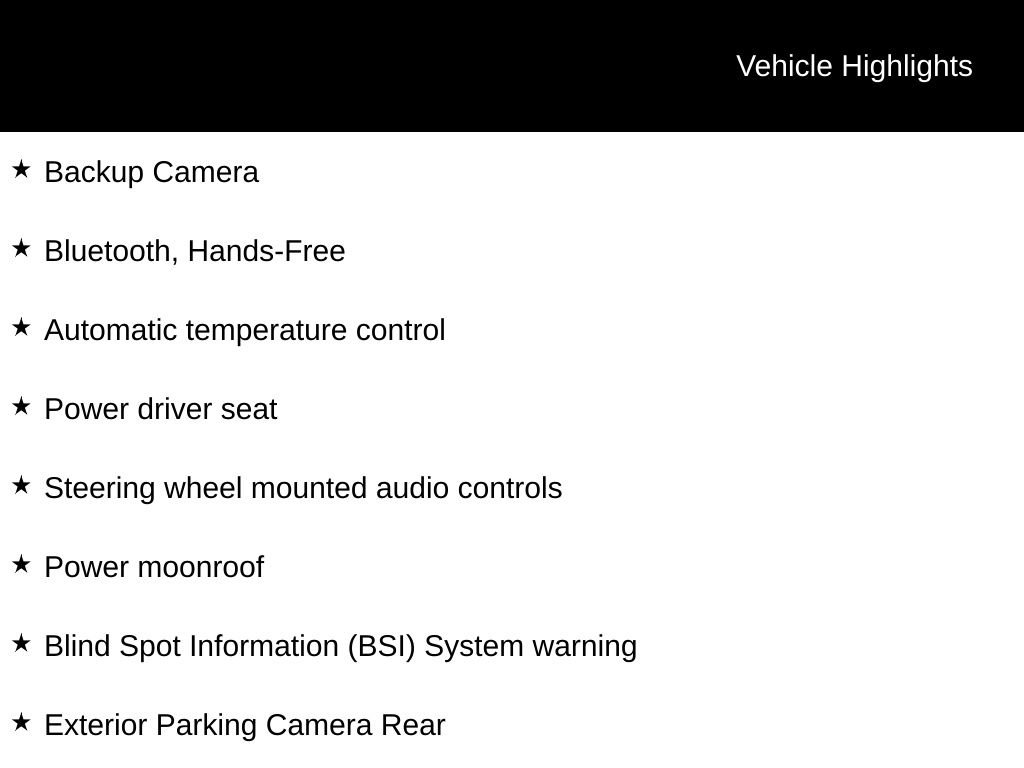 Vehicle Highlights

★ Backup Camera

★ Bluetooth, Hands-Free

★ Automatic temperature control

★ Power driver seat

★ Steering wheel mounted audio controls

★ Power moonroof

★ Blind Spot Information (BSI) System warning

★ Exterior Parking Camera Rear